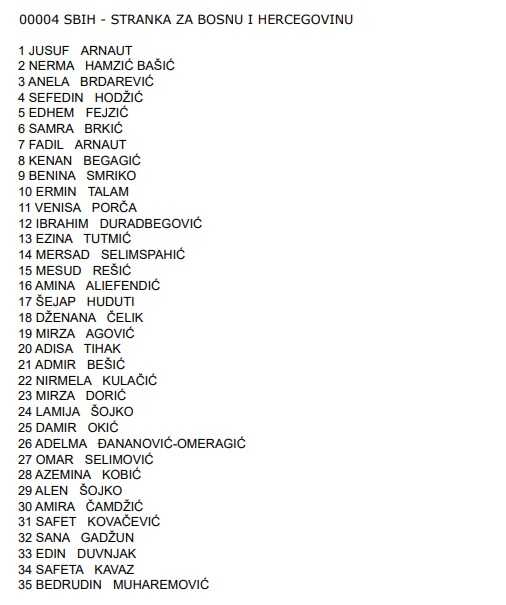 00004 SBIH - STRANKA ZA BOSNU I HERCEGOVINU

1 JUSUF ARNAUT
2 NERMA HAMZIĆ BAŠIĆ
3 ANELA BRDAREVIĆ
4 SEFEDIN HODŽIĆ
5 EDHEM FEJZIĆ
6 SAMRA BRKIĆ
7 FADIL ARNAUT
8 KENAN BEGAGIĆ
9 BENINA SMRIKO
10 ERMIN TALAM
11 VENISA PORČA
12 IBRAHIM DURADBEGOVIĆ
13 EZINA TUTMIĆ
14 MERSAD SELIMSPAHIĆ
15 MESUD REŠIĆ
16 AMINA ALIEFENDIĆ
17 ŠEJAP HUDUTI
18 DŽENANA ČELIK
19 MIRZA AGOVIĆ
20 ADISA TIHAK
21 ADMIR BEŠIĆ
22 NIRMELA KULAČIĆ
23 MIRZA DORIĆ
24 LAMIJA ŠOJKO
25 DAMIR OKIĆ
26 ADELMA ĐANANOVIĆ-OMERAGIĆ
27 OMAR SELIMOVIĆ
28 AZEMINA KOBIĆ
29 ALEN ŠOJKO
30 AMIRA ČAMDŽIĆ
31 SAFET KOVAČEVIĆ
32 SANA GADŽUN
33 EDIN DUVNJAK
34 SAFETA KAVAZ
35 BEDRUDIN MUHAREMOVIĆ